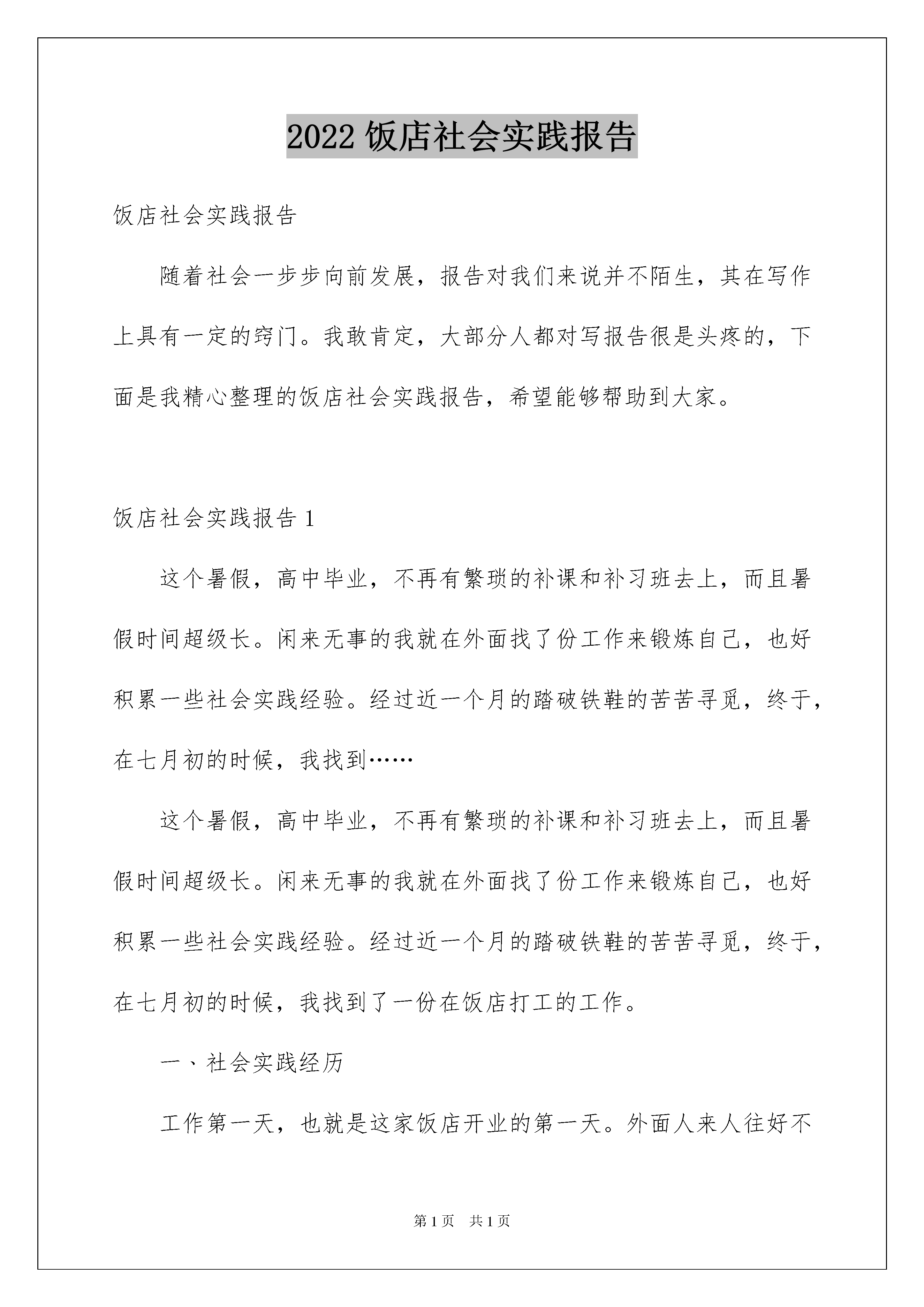 2022 饭店社会实践报告

饭店社会实践报告

随着社会一步步向前发展，报告对我们来说并不陌生，其在写作上具有一定的窍门。我敢肯定，大部分人都对写报告很是头疼的，下面是我精心整理的饭店社会实践报告，希望能够帮助到大家。

饭店社会实践报告 1

这个暑假，高中毕业，不再有繁琐的补课和补习班去上，而且暑假时间超级长。闲来无事的我就在外面找了份工作来锻炼自己，也好积累一些社会实践经验。经过近一个月的踏破铁鞋的苦苦寻觅，终于，在七月初的时候，我找到……

这个暑假，高中毕业，不再有繁琐的补课和补习班去上，而且暑假时间超级长。闲来无事的我就在外面找了份工作来锻炼自己，也好积累一些社会实践经验。经过近一个月的踏破铁鞋的苦苦寻觅，终于，在七月初的时候，我找到了一份在饭店打工的工作。

一、社会实践经历

工作第一天，也就是这家饭店开业的第一天。外面人来人往好不

第 1 页　共 1 页